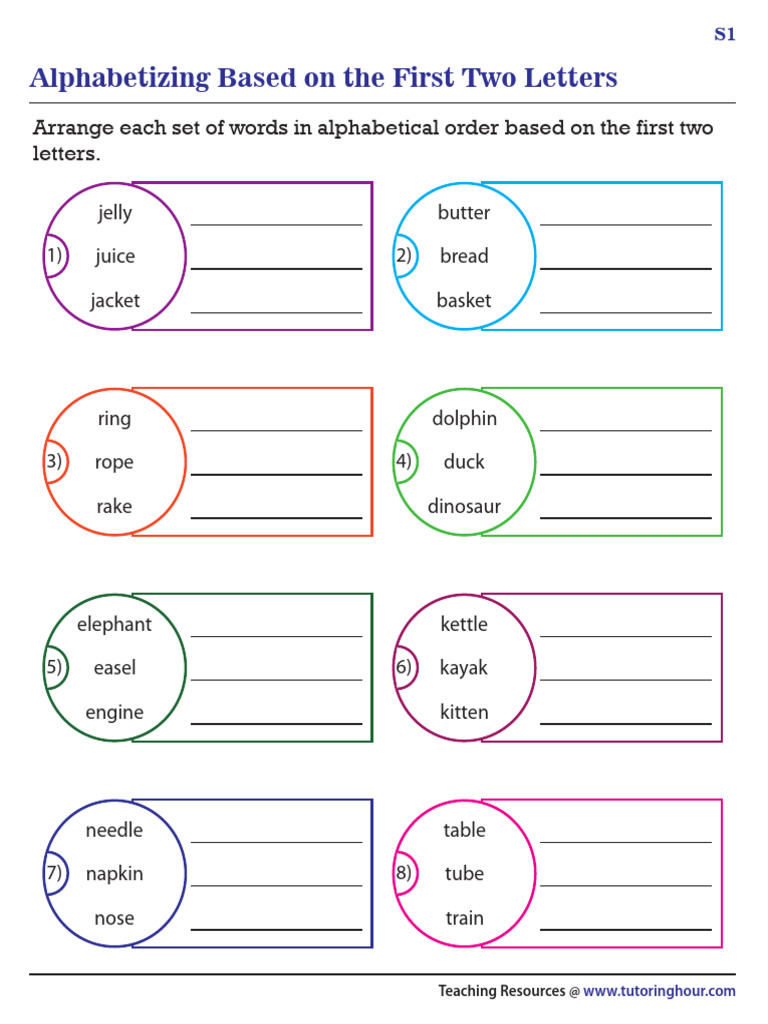 S1

Alphabetizing Based on the First Two Letters

Arrange each set of words in alphabetical order based on the first two letters.

1) jelly juice jacket

2) butter bread basket

3) ring rope rake

4) dolphin duck dinosaur

5) elephant easel engine

6) kettle kayak kitten

7) needle napkin nose

8) table tube train

Teaching Resources @ www.tutoringhour.com